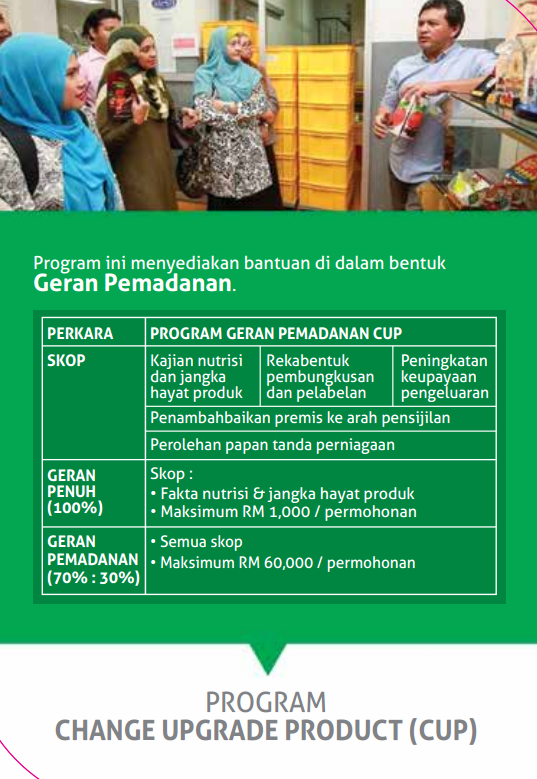 Program ini menyediakan bantuan di dalam bentuk **Geran Pemadanan**.

| PERKARA | PROGRAM GERAN PEMADANAN CUP | | |
|---|---|---|---|
| SKOP | Kajian nutrisi dan jangka hayat produk | Rekabentuk pembungkusan dan pelabelan | Peningkatan keupayaan pengeluaran |
| | Penambahbaikan premis ke arah pensijilan | | |
| | Perolehan papan tanda perniagaan | | |
| GERAN PENUH (100%) | Skop : • Fakta nutrisi & jangka hayat produk • Maksimum RM 1,000 / permohonan | | |
| GERAN PEMADANAN (70% : 30%) | • Semua skop • Maksimum RM 60,000 / permohonan | | |

PROGRAM
CHANGE UPGRADE PRODUCT (CUP)